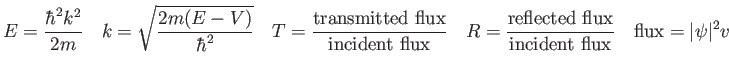 $E = \frac{\hbar^2 k^2}{2m} \quad k = \sqrt{\frac{2m(E-V)}{\hbar^2}} \quad T = \frac{\text{transmitted flux}}{\text{incident flux}} \quad R = \frac{\text{reflected flux}}{\text{incident flux}} \quad \text{flux} = |\psi|^2 v$